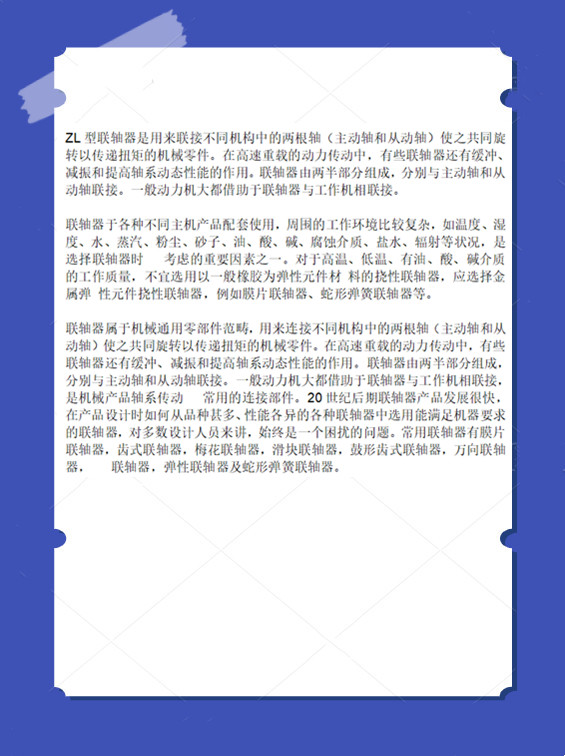 ZL 型联轴器是用来联接不同机构中的两根轴（主动轴和从动轴）使之共同旋转以传递扭矩的机械零件。在高速重载的动力传动中，有些联轴器还有缓冲、减振和提高轴系动态性能的作用。联轴器由两半部分组成，分别与主动轴和从动轴联接。一般动力机大都借助于联轴器与工作机相联接。

联轴器于各种不同主机产品配套使用，周围的工作环境比较复杂，如温度、湿度、水、蒸汽、粉尘、砂子、油、酸、碱、腐蚀介质、盐水、辐射等状况，是选择联轴器时 考虑的重要因素之一。对于高温、低温、有油、酸、碱介质的工作质量，不宜选用以一般橡胶为弹性元件材 料的挠性联轴器，应选择金属弹 性元件挠性联轴器，例如膜片联轴器、蛇形弹簧联轴器等。

联轴器属于机械通用零部件范畴，用来连接不同机构中的两根轴（主动轴和从动轴）使之共同旋转以传递扭矩的机械零件。在高速重载的动力传动中，有些联轴器还有缓冲、减振和提高轴系动态性能的作用。联轴器由两半部分组成，分别与主动轴和从动轴联接。一般动力机大都借助于联轴器与工作机相联接，是机械产品轴系传动 常用的连接部件。20 世纪后期联轴器产品发展很快，在产品设计时如何从品种甚多、性能各异的各种联轴器中选用能满足机器要求的联轴器，对多数设计人员来讲，始终是一个困扰的问题。常用联轴器有膜片联轴器，齿式联轴器，梅花联轴器，滑块联轴器，鼓形齿式联轴器，万向联轴器， 联轴器，弹性联轴器及蛇形弹簧联轴器。